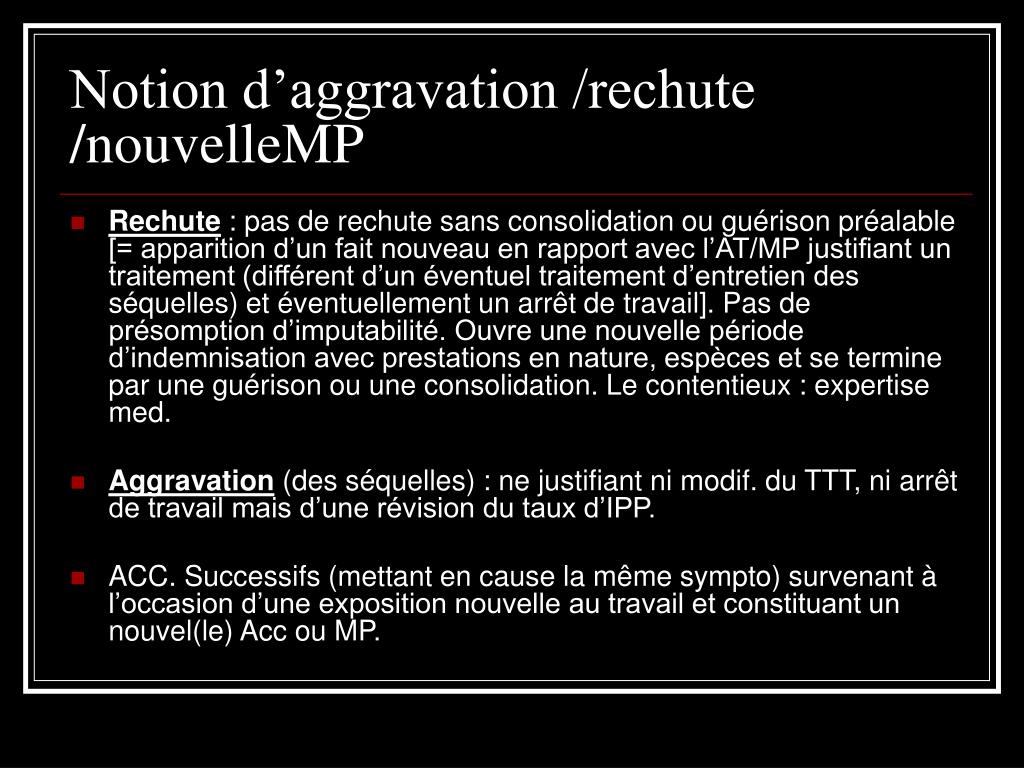 Notion d’aggravation /rechute /nouvelleMP

Rechute : pas de rechute sans consolidation ou guérison préalable [= apparition d’un fait nouveau en rapport avec l’AT/MP justifiant un traitement (différent d’un éventuel traitement d’entretien des séquelles) et éventuellement un arrêt de travail]. Pas de présomption d’imputabilité. Ouvre une nouvelle période d’indemnisation avec prestations en nature, espèces et se termine par une guérison ou une consolidation. Le contentieux : expertise med.

Aggravation (des séquelles) : ne justifiant ni modif. du TTT, ni arrêt de travail mais d’une révision du taux d’IPP.

ACC. Successifs (mettant en cause la même sympto) survenant à l’occasion d’une exposition nouvelle au travail et constituant un nouvel(le) Acc ou MP.